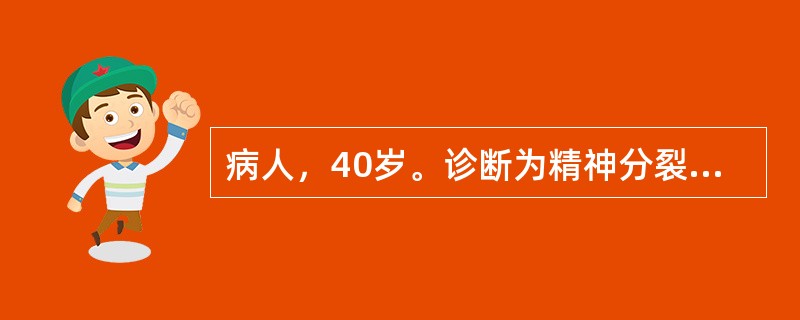 病人，40岁。诊断为精神分裂...